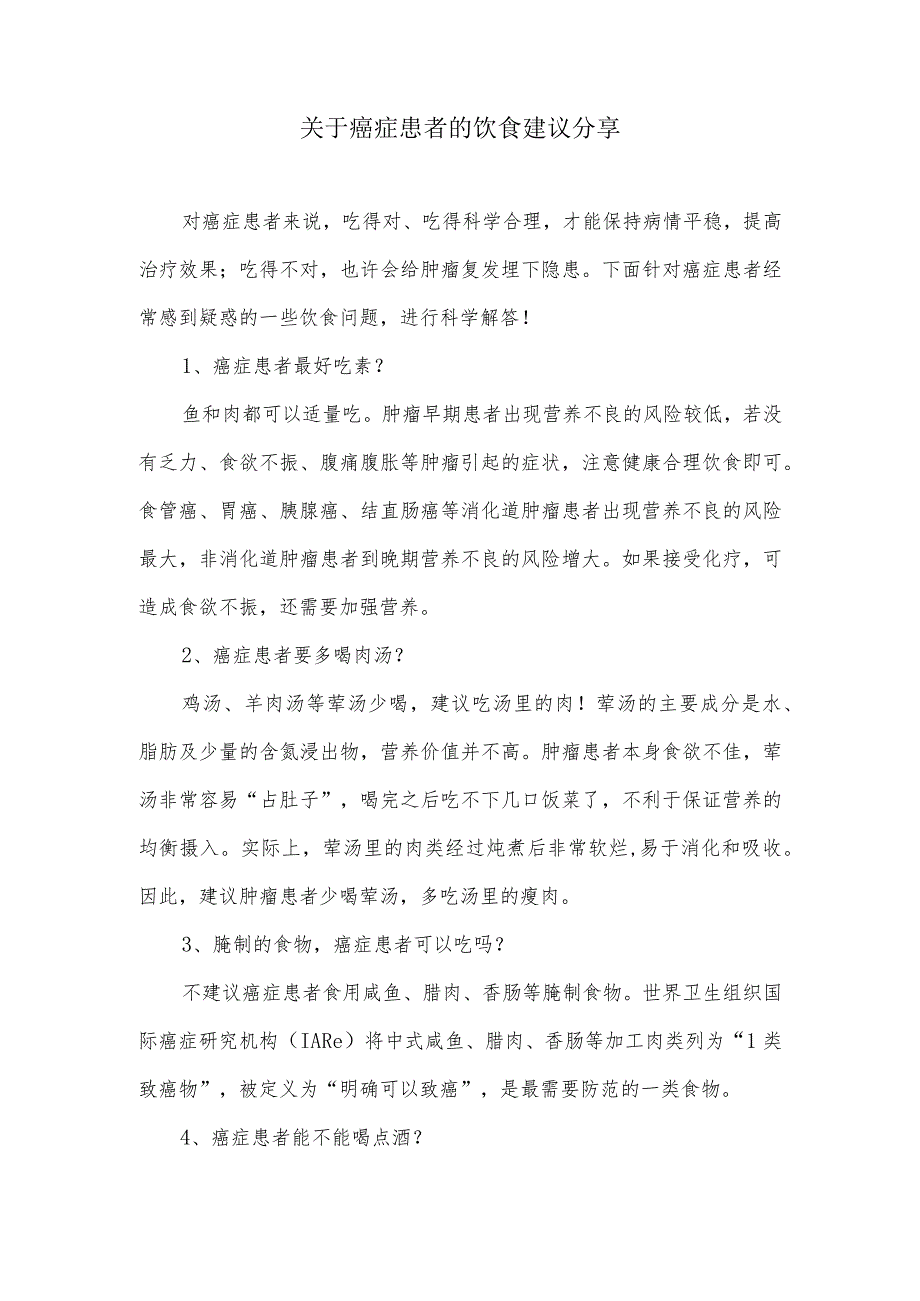 关于癌症患者的饮食建议分享

对癌症患者来说，吃得对、吃得科学合理，才能保持病情平稳，提高治疗效果；吃得不对，也许会给肿瘤复发埋下隐患。下面针对癌症患者经常感到疑惑的一些饮食问题，进行科学解答！

1、癌症患者最好吃素？

鱼和肉都可以适量吃。肿瘤早期患者出现营养不良的风险较低，若没有乏力、食欲不振、腹痛腹胀等肿瘤引起的症状，注意健康合理饮食即可。食管癌、胃癌、胰腺癌、结直肠癌等消化道肿瘤患者出现营养不良的风险最大，非消化道肿瘤患者到晚期营养不良的风险增大。如果接受化疗，可造成食欲不振，还需要加强营养。

2、癌症患者要多喝肉汤？

鸡汤、羊肉汤等荤汤少喝，建议吃汤里的肉！荤汤的主要成分是水、脂肪及少量的含氮浸出物，营养价值并不高。肿瘤患者本身食欲不佳，荤汤非常容易“占肚子”，喝完之后吃不下几口饭菜了，不利于保证营养的均衡摄入。实际上，荤汤里的肉类经过炖煮后非常软烂,易于消化和吸收。因此，建议肿瘤患者少喝荤汤，多吃汤里的瘦肉。

3、腌制的食物，癌症患者可以吃吗？

不建议癌症患者食用咸鱼、腊肉、香肠等腌制食物。世界卫生组织国际癌症研究机构（IARe）将中式咸鱼、腊肉、香肠等加工肉类列为“1类致癌物”，被定义为“明确可以致癌”，是最需要防范的一类食物。

4、癌症患者能不能喝点酒？